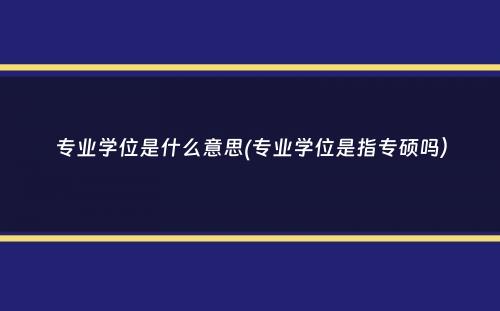 专业学位是什么意思(专业学位是指专硕吗)